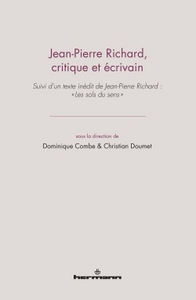 Jean-Pierre Richard, critique et écrivain

Suivi d'un texte inédit de Jean-Pierre Richard : « Les sols du sens »

sous la direction de

Dominique Combe & Christian Doumet

hermann